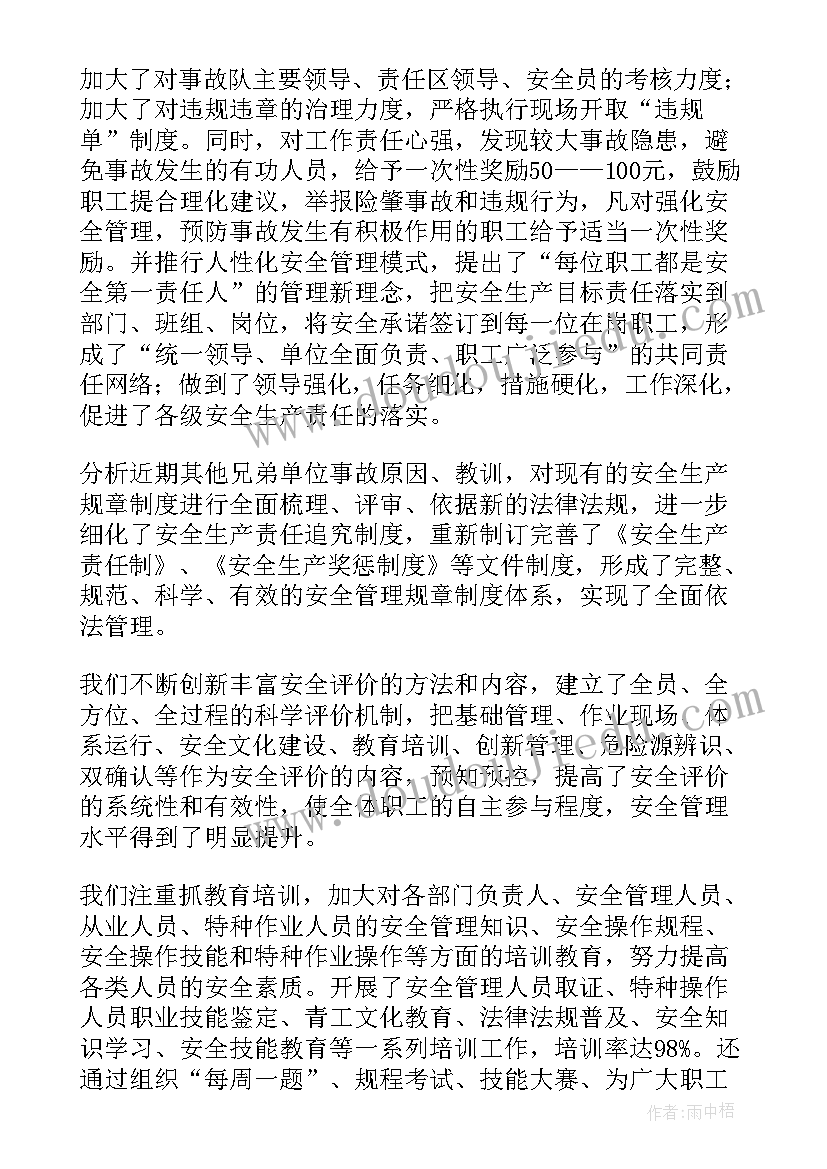 加大了对事故队主要领导、责任区领导、安全员的考核力度；加大了对违规违章的治理力度，严格执行现场开取“违规单”制度。同时，对工作责任心强，发现较大事故隐患，避免事故发生的有功人员，给予一次性奖励50——100元，鼓励职工提合理化建议，举报险肇事故和违规行为，凡对强化安全管理，预防事故发生有积极作用的职工给予适当一次性奖励。并推行人性化安全管理模式，提出了“每位职工都是安全第一责任人”的管理新理念，把安全生产目标责任落实到部门、班组、岗位，将安全承诺签订到每一位在岗职工，形成了“统一领导、单位全面负责、职工广泛参与”的共同责任网络；做到了领导强化，任务细化，措施硬化，工作深化，促进了各级安全生产责任的落实。

分析近期其他兄弟单位事故原因、教训，对现有的安全生产规章制度进行全面梳理、评审、依据新的法律法规，进一步细化了安全生产责任追究制度，重新制订完善了《安全生产责任制》、《安全生产奖惩制度》等文件制度，形成了完整、规范、科学、有效的安全管理规章制度体系，实现了全面依法管理。

我们不断创新丰富安全评价的方法和内容，建立了全员、全方位、全过程的科学评价机制，把基础管理、作业现场、体系运行、安全文化建设、教育培训、创新管理、危险源辨识、双确认等作为安全评价的内容，预知预控，提高了安全评价的系统性和有效性，使全体职工的自主参与程度，安全管理水平得到了明显提升。

我们注重抓教育培训，加大对各部门负责人、安全管理人员、从业人员、特种作业人员的安全管理知识、安全操作规程、安全操作技能和特种作业操作等方面的培训教育，努力提高各类人员的安全素质。开展了安全管理人员取证、特种操作人员职业技能鉴定、青工文化教育、法律法规普及、安全知识学习、安全技能教育等一系列培训工作，培训率达98%。还通过组织“每周一题”、规程考试、技能大赛、为广大职工

作者：雨中梧